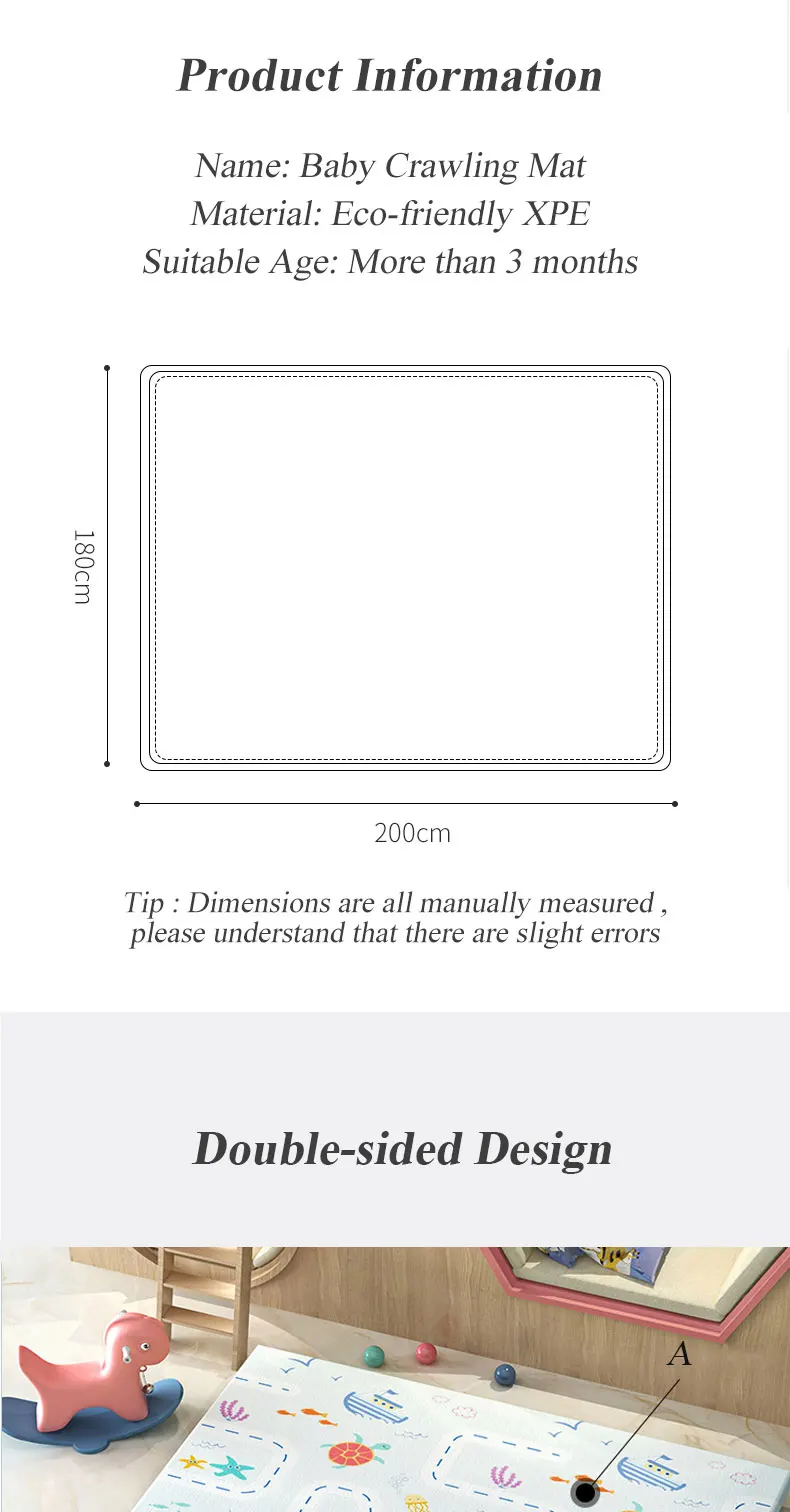 Product Information

Name: Baby Crawling Mat
Material: Eco-friendly XPE
Suitable Age: More than 3 months

180cm

200cm

Tip : Dimensions are all manually measured , please understand that there are slight errors

Double-sided Design

A